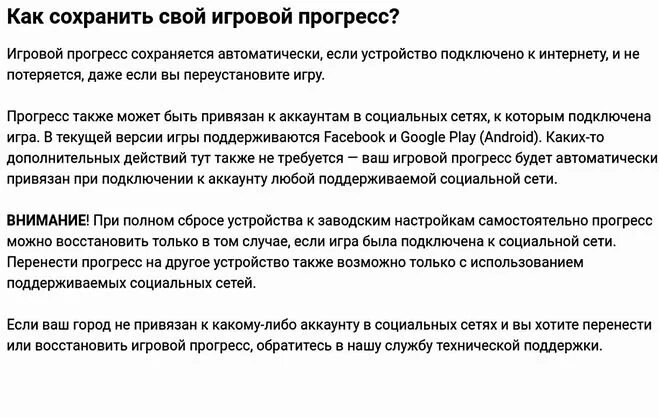 Как сохранить свой игровой прогресс?

Игровой прогресс сохраняется автоматически, если устройство подключено к интернету, и не потеряется, даже если вы переустановите игру.

Прогресс также может быть привязан к аккаунтам в социальных сетях, к которым подключена игра. В текущей версии игры поддерживаются Facebook и Google Play (Android). Каких-то дополнительных действий тут также не требуется — ваш игровой прогресс будет автоматически привязан при подключении к аккаунту любой поддерживаемой социальной сети.

ВНИМАНИЕ! При полном сбросе устройства к заводским настройкам самостоятельно прогресс можно восстановить только в том случае, если игра была подключена к социальной сети. Перенести прогресс на другое устройство также возможно только с использованием поддерживаемых социальных сетей.

Если ваш город не привязан к какому-либо аккаунту в социальных сетях и вы хотите перенести или восстановить игровой прогресс, обратитесь в нашу службу технической поддержки.